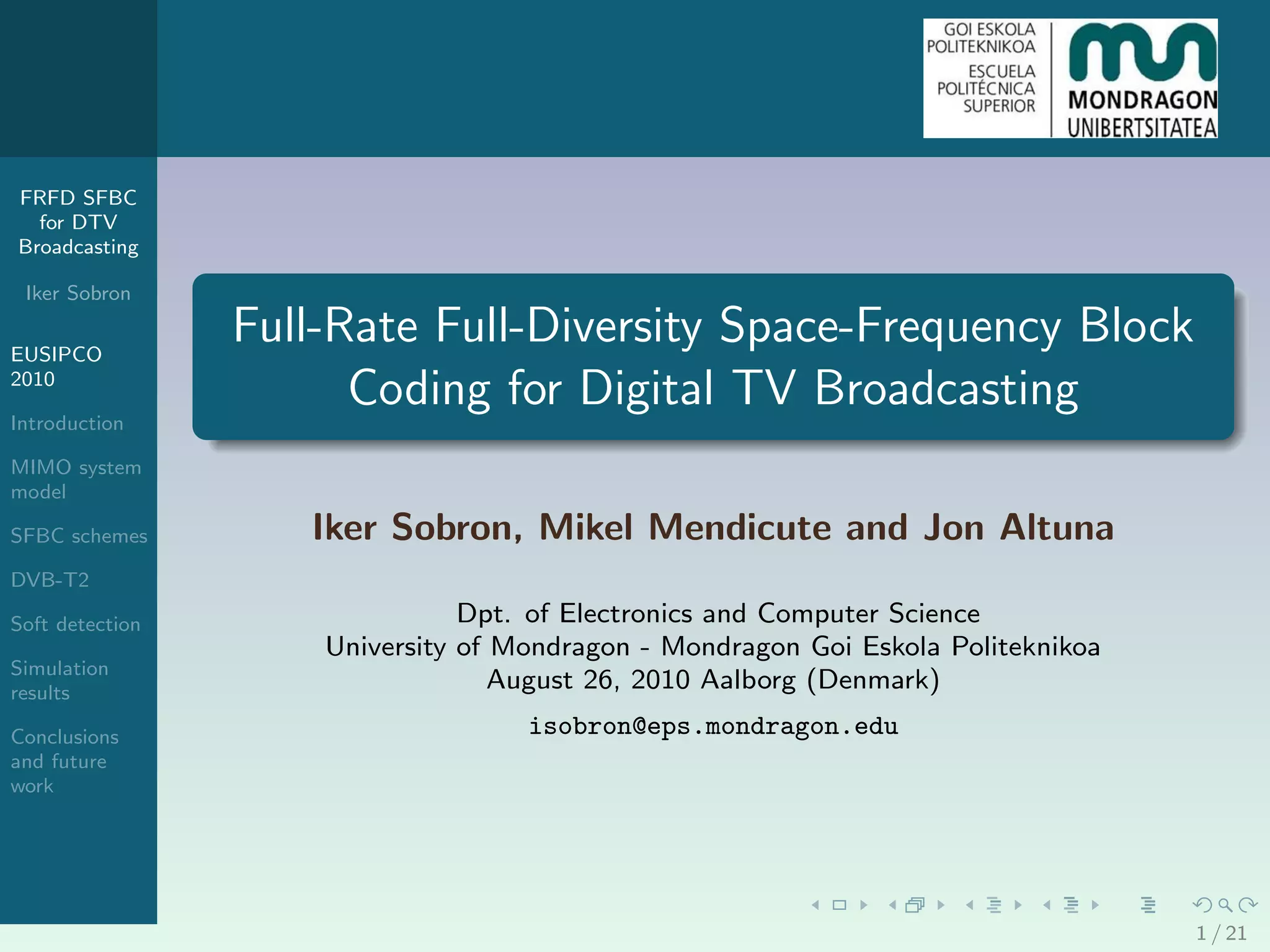 GOI ESKOLA POLITEKNIKOA
ESCUELA POLITÉCNICA SUPERIOR

MONDRAGON UNIBERTSITATEA

FRFD SFBC for DTV Broadcasting

Iker Sobron

EUSIPCO 2010

Introduction

MIMO system model

SFBC schemes

DVB-T2

Soft detection

Simulation results

Conclusions and future work

Full-Rate Full-Diversity Space-Frequency Block Coding for Digital TV Broadcasting

Iker Sobron, Mikel Mendicute and Jon Altuna

Dpt. of Electronics and Computer Science
University of Mondragon - Mondragon Goi Eskola Politeknikoa
August 26, 2010 Aalborg (Denmark)

isobron@eps.mondragon.edu

1 / 21